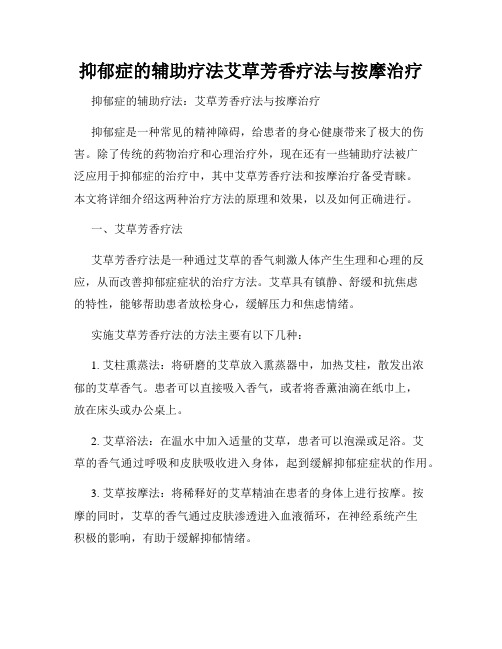 抑郁症的辅助疗法艾草芳香疗法与按摩治疗

抑郁症的辅助疗法：艾草芳香疗法与按摩治疗

抑郁症是一种常见的精神障碍，给患者的身心健康带来了极大的伤害。除了传统的药物治疗和心理治疗外，现在还有一些辅助疗法被广泛应用于抑郁症的治疗中，其中艾草芳香疗法和按摩治疗备受青睐。本文将详细介绍这两种治疗方法的原理和效果，以及如何正确进行。

一、艾草芳香疗法

艾草芳香疗法是一种通过艾草的香气刺激人体产生生理和心理的反应，从而改善抑郁症症状的治疗方法。艾草具有镇静、舒缓和抗焦虑的特性，能够帮助患者放松身心，缓解压力和焦虑情绪。

实施艾草芳香疗法的方法主要有以下几种：

1. 艾柱熏蒸法：将研磨的艾草放入熏蒸器中，加热艾柱，散发出浓郁的艾草香气。患者可以直接吸入香气，或者将香薰油滴在纸巾上，放在床头或办公桌上。

2. 艾草浴法：在温水中加入适量的艾草，患者可以泡澡或足浴。艾草的香气通过呼吸和皮肤吸收进入身体，起到缓解抑郁症症状的作用。

3. 艾草按摩法：将稀释好的艾草精油在患者的身体上进行按摩。按摩的同时，艾草的香气通过皮肤渗透进入血液循环，在神经系统产生积极的影响，有助于缓解抑郁情绪。